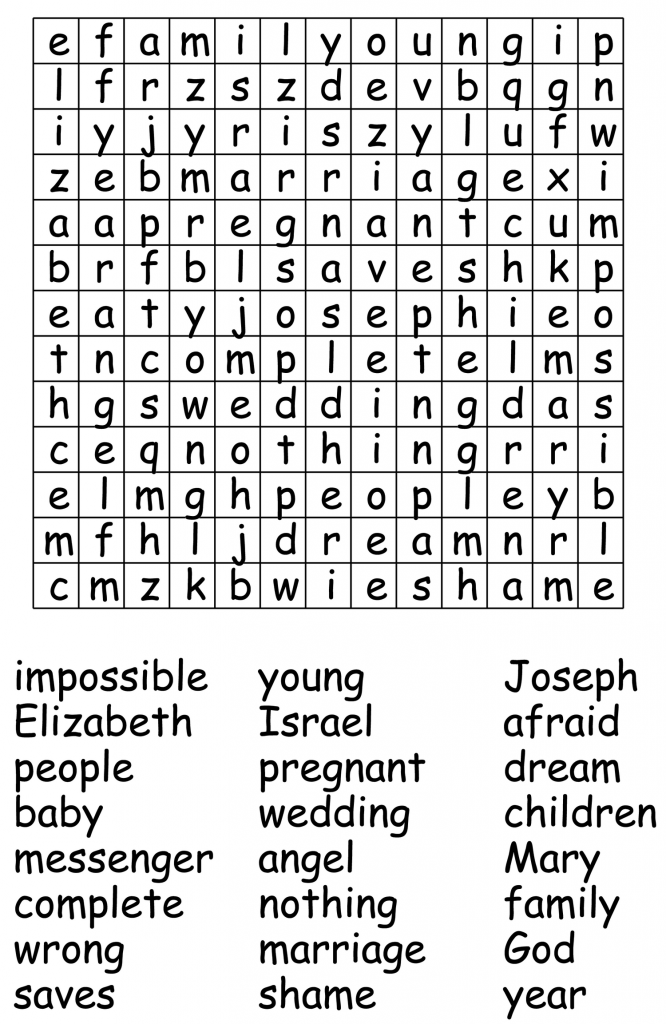 | e | f | a | m | i | l | y | o | u | n | g | i | p |
|---|---|---|---|---|---|---|---|---|---|---|---|---|
| l | f | r | z | s | z | d | e | v | b | q | g | n |
| i | y | j | y | r | i | s | z | y | l | u | f | w |
| z | e | b | m | a | r | r | i | a | g | e | x | i |
| a | a | p | r | e | g | n | a | n | t | c | u | m |
| b | r | f | b | l | s | a | v | e | s | h | k | p |
| e | a | t | y | j | o | s | e | p | h | i | e | o |
| t | n | c | o | m | p | l | e | t | e | l | m | s |
| h | g | s | w | e | d | d | i | n | g | d | a | s |
| c | e | q | n | o | t | h | i | n | g | r | r | i |
| e | l | m | g | h | p | e | o | p | l | e | y | b |
| m | f | h | l | j | d | r | e | a | m | n | r | l |
| c | m | z | k | b | w | i | e | s | h | a | m | e |

impossible
Elizabeth
people
baby
messenger
complete
wrong
saves

young
Israel
pregnant
wedding
angel
nothing
marriage
shame

Joseph
afraid
dream
children
Mary
family
God
year